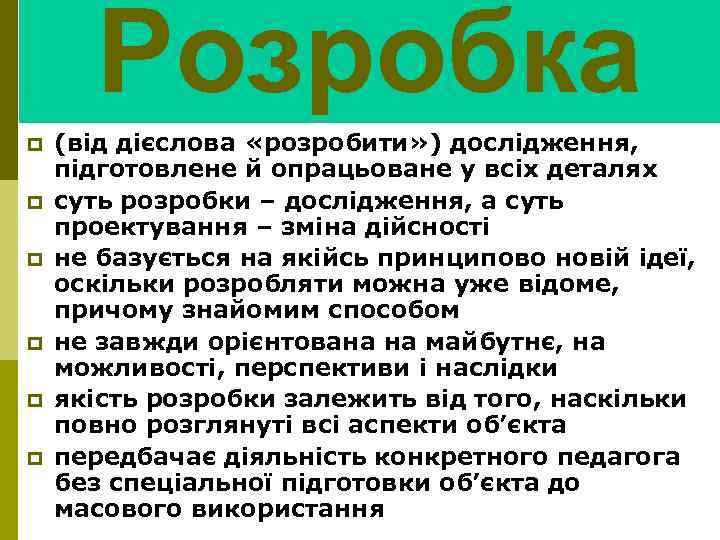 Розробка

(від дієслова «розробити») дослідження, підготовлене й опрацьоване у всіх деталях

суть розробки – дослідження, а суть проектування – зміна дійсності

не базується на якійсь принципово новій ідеї, оскільки розробляти можна уже відоме, причому знайомим способом

не завжди орієнтована на майбутнє, на можливості, перспективи і наслідки

якість розробки залежить від того, наскільки повно розглянуті всі аспекти об’єкта

передбачає діяльність конкретного педагога без спеціальної підготовки об’єкта до масового використання